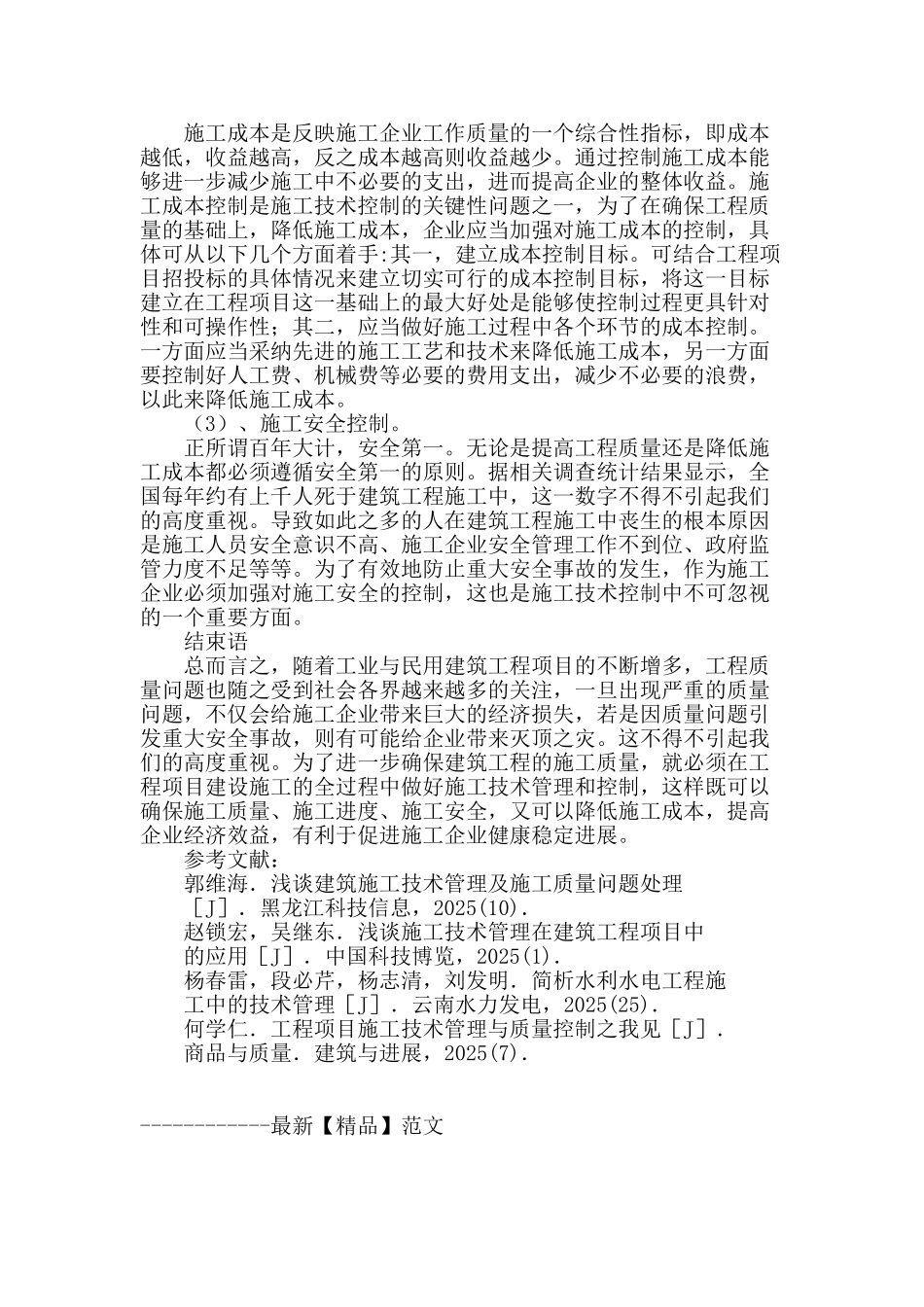 施工成本是反映施工企业工作质量的一个综合性指标，即成本越低，收益越高，反之成本越高则收益越少。通过控制施工成本能够进一步减少施工中不必要的支出，进而提高企业的整体收益。施工成本控制是施工技术控制的关键性问题之一，为了在确保工程质量的基础上，降低施工成本，企业应当加强对施工成本的控制，具体可从以下几个方面着手:其一，建立成本控制目标。可结合工程项目招投标的具体情况来建立切实可行的成本控制目标，将这一目标建立在工程项目这一基础上的最大好处是能够使控制过程更具针对性和可操作性；其二，应当做好施工过程中各个环节的成本控制。一方面应当采纳先进的施工工艺和技术来降低施工成本，另一方面要控制好人工费、机械费等必要的费用支出，减少不必要的浪费，以此来降低施工成本。

（3）、施工安全控制。

正所谓百年大计，安全第一。无论是提高工程质量还是降低施工成本都必须遵循安全第一的原则。据相关调查统计结果显示，全国每年约有上千人死于建筑工程施工中，这一数字不得不引起我们的高度重视。导致如此之多的人在建筑工程施工中丧生的根本原因是施工人员安全意识不高、施工企业安全管理工作不到位、政府监管力度不足等等。为了有效地防止重大安全事故的发生，作为施工企业必须加强对施工安全的控制，这也是施工技术控制中不可忽视的一个重要方面。

结束语

总而言之，随着工业与民用建筑工程项目的不断增多，工程质量问题也随之受到社会各界越来越多的关注，一旦出现严重的质量问题，不仅会给施工企业带来巨大的经济损失，若是因质量问题引发重大安全事故，则有可能给企业带来灭顶之灾。这不得不引起我们的高度重视。为了进一步确保建筑工程的施工质量，就必须在工程项目建设施工的全过程中做好施工技术管理和控制，这样既可以确保施工质量、施工进度、施工安全，又可以降低施工成本，提高企业经济效益，有利于促进施工企业健康稳定进展。

参考文献：

郭维海．浅谈建筑施工技术管理及施工质量问题处理［J］．黑龙江科技信息，2025(10).

赵锁宏，吴继东．浅谈施工技术管理在建筑工程项目中的应用［J］．中国科技博览，2025(1).

杨春雷，段必芹，杨志清，刘发明．简析水利水电工程施工中的技术管理［J］．云南水力发电，2025(25).

何学仁．工程项目施工技术管理与质量控制之我见［J］．商品与质量．建筑与进展，2025(7).

------------最新【精品】范文